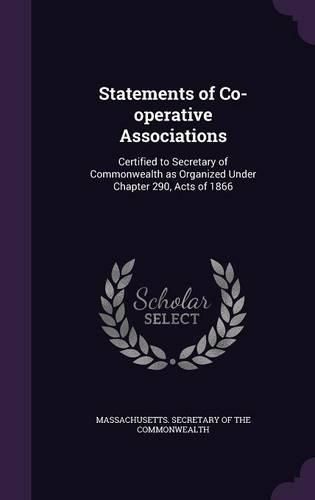 Statements of Co-operative Associations

Certified to Secretary of Commonwealth as Organized Under Chapter 290, Acts of 1866

Scholar SELECT

MASSACHUSETTS. SECRETARY OF THE COMMONWEALTH